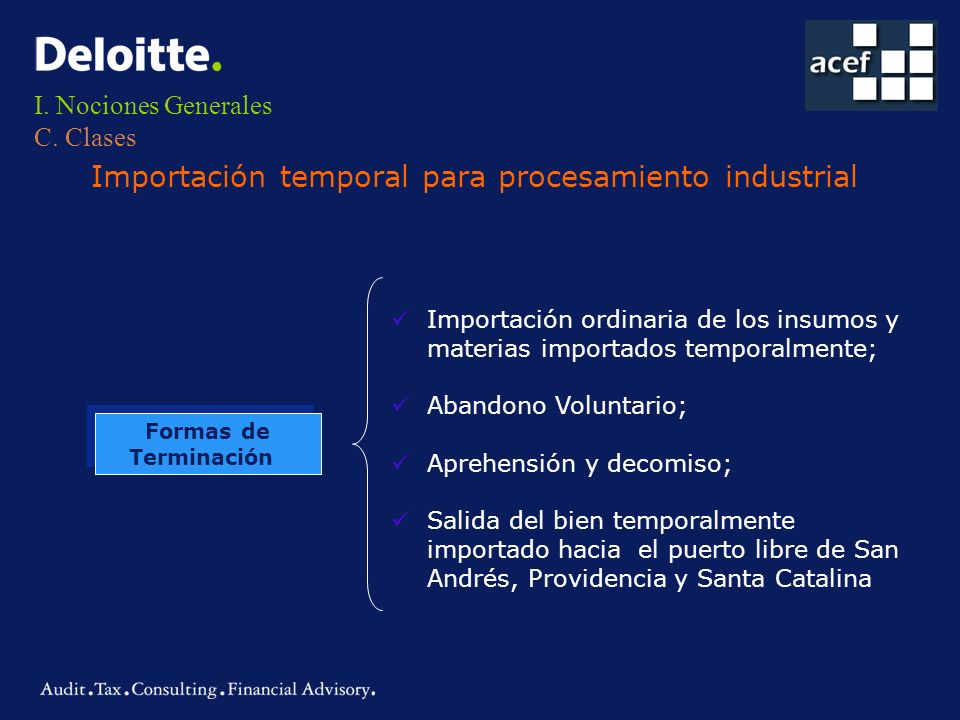 Deloitte.

acef

I. Nociones Generales
C. Clases

Importación temporal para procesamiento industrial

Formas de Terminación

✓ Importación ordinaria de los insumos y materias importados temporalmente;

✓ Abandono Voluntario;

✓ Aprehensión y decomiso;

✓ Salida del bien temporalmente importado hacia el puerto libre de San Andrés, Providencia y Santa Catalina

Audit.Tax.Consulting.Financial Advisory.